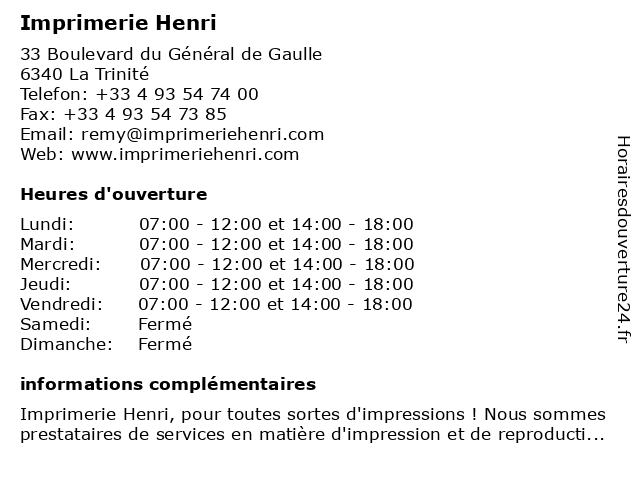 Imprimerie Henri

33 Boulevard du Général de Gaulle
6340 La Trinité
Telefon: +33 4 93 54 74 00
Fax: +33 4 93 54 73 85
Email: remy@imprimeriehenri.com
Web: www.imprimeriehenri.com

Heures d'ouverture

| | |
|---|---|
| Lundi: | 07:00 - 12:00 et 14:00 - 18:00 |
| Mardi: | 07:00 - 12:00 et 14:00 - 18:00 |
| Mercredi: | 07:00 - 12:00 et 14:00 - 18:00 |
| Jeudi: | 07:00 - 12:00 et 14:00 - 18:00 |
| Vendredi: | 07:00 - 12:00 et 14:00 - 18:00 |
| Samedi: | Fermé |
| Dimanche: | Fermé |

informations complémentaires

Imprimerie Henri, pour toutes sortes d'impressions ! Nous sommes prestataires de services en matière d'impression et de reproducti...

Horairesdouverture24.fr